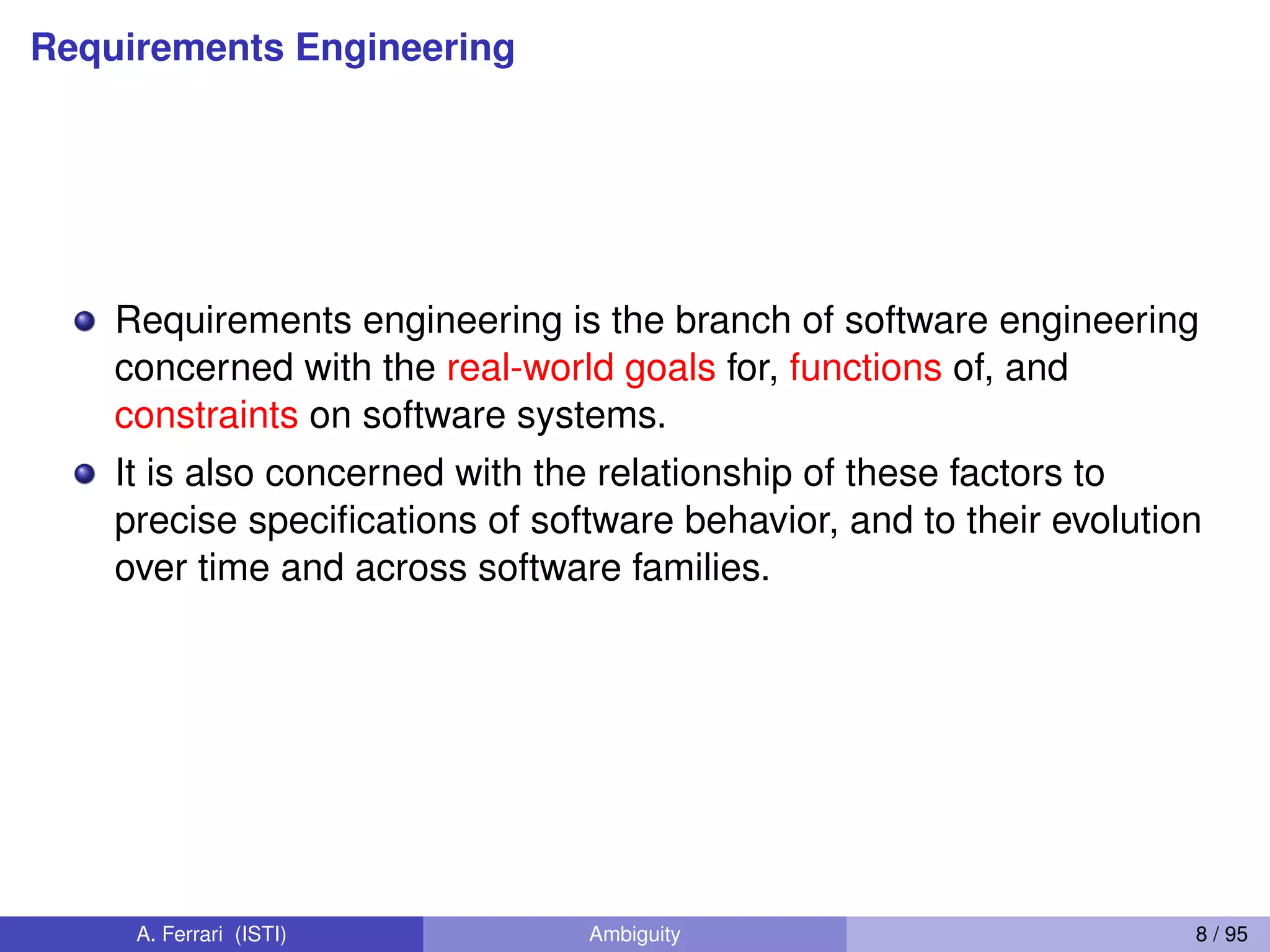 Requirements Engineering

- Requirements engineering is the branch of software engineering concerned with the real-world goals for, functions of, and constraints on software systems.
- It is also concerned with the relationship of these factors to precise specifications of software behavior, and to their evolution over time and across software families.

A. Ferrari (ISTI) Ambiguity 8 / 95